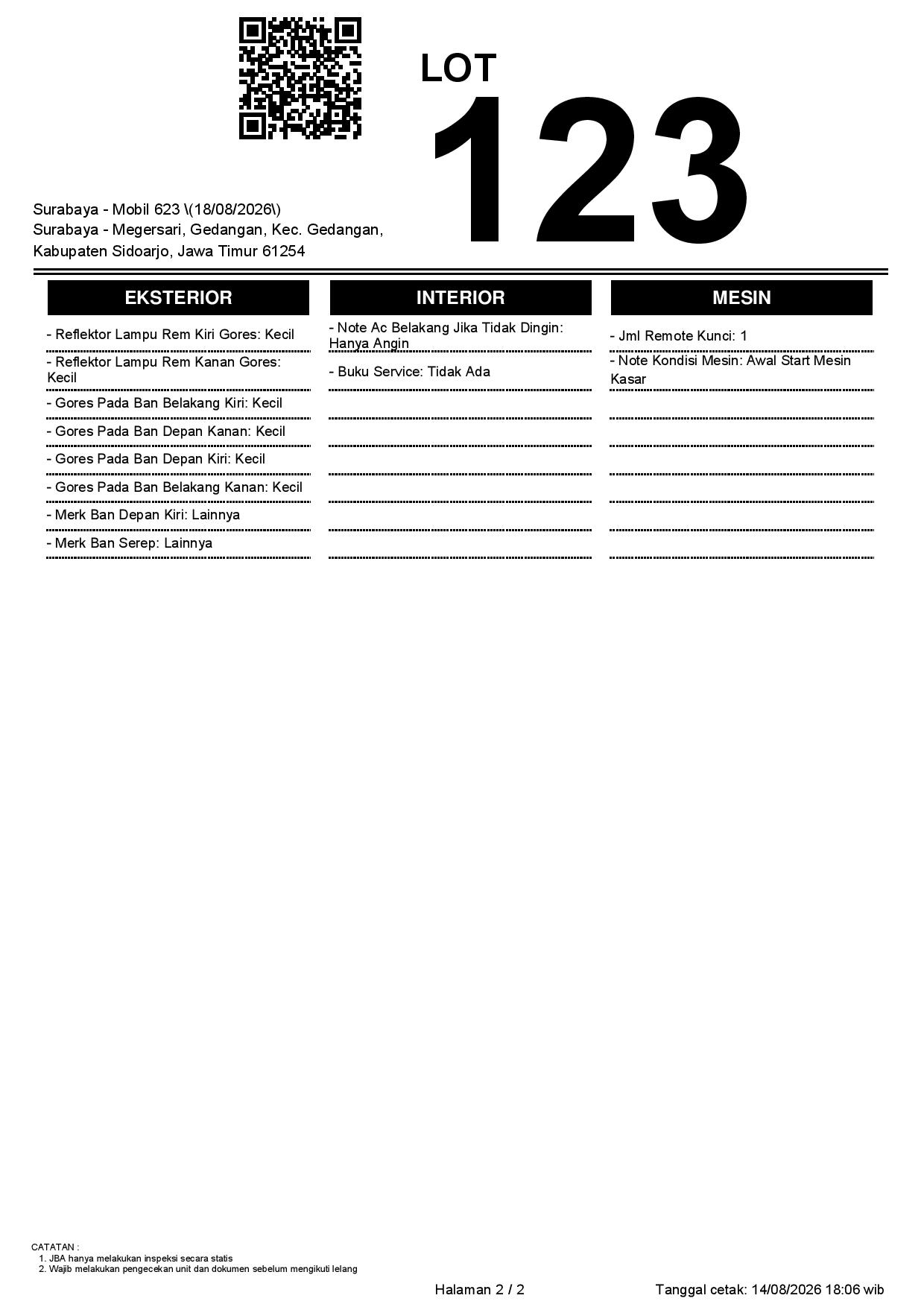 LOT
123

Surabaya - Mobil 623 \(18/08/2026\)
Surabaya - Megersari, Gedangan, Kec. Gedangan, Kabupaten Sidoarjo, Jawa Timur 61254

EKSTERIOR

- Reflektor Lampu Rem Kiri Gores: Kecil
- Reflektor Lampu Rem Kanan Gores: Kecil
- Gores Pada Ban Belakang Kiri: Kecil
- Gores Pada Ban Depan Kanan: Kecil
- Gores Pada Ban Depan Kiri: Kecil
- Gores Pada Ban Belakang Kanan: Kecil
- Merk Ban Depan Kiri: Lainnya
- Merk Ban Serep: Lainnya

INTERIOR

- Note Ac Belakang Jika Tidak Dingin: Hanya Angin
- Buku Service: Tidak Ada

MESIN

- Jml Remote Kunci: 1
- Note Kondisi Mesin: Awal Start Mesin Kasar

CATATAN :
1. JBA hanya melakukan inspeksi secara statis
2. Wajib melakukan pengecekan unit dan dokumen sebelum mengikuti lelang

Halaman 2 / 2

Tanggal cetak: 14/08/2026 18:06 wib